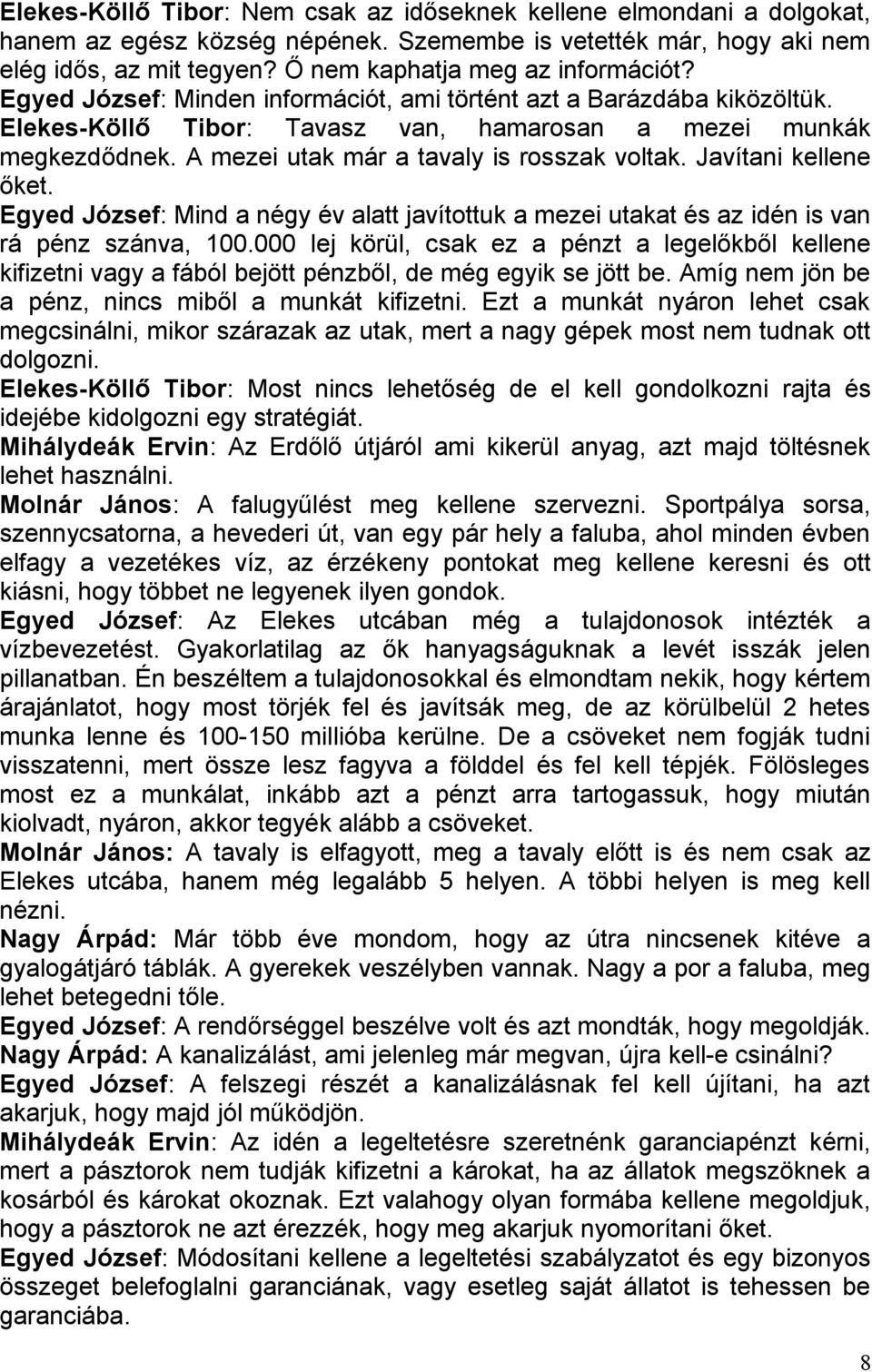 Elekes-Köllő Tibor: Nem csak az időseknek kellene elmondani a dolgokat, hanem az egész község népének. Szemembe is vetették már, hogy aki nem elég idős, az mit tegyen? Ő nem kaphatja meg az információt?
Egyed József: Minden információt, ami történt azt a Barázdába kiközöltük.
Elekes-Köllő Tibor: Tavasz van, hamarosan a mezei munkák megkezdődnek. A mezei utak már a tavaly is rosszak voltak. Javítani kellene őket.
Egyed József: Mind a négy év alatt javítottuk a mezei utakat és az idén is van rá pénz szánva, 100.000 lej körül, csak ez a pénzt a legelőkből kellene kifizetni vagy a fából bejött pénzből, de még egyik se jött be. Amíg nem jön be a pénz, nincs miből a munkát kifizetni. Ezt a munkát nyáron lehet csak megcsinálni, mikor szárazak az utak, mert a nagy gépek most nem tudnak ott dolgozni.
Elekes-Köllő Tibor: Most nincs lehetőség de el kell gondolkozni rajta és idejébe kidolgozni egy stratégiát.
Mihálydeák Ervin: Az Erdőlő útjáról ami kikerül anyag, azt majd töltésnek lehet használni.
Molnár János: A falugyűlést meg kellene szervezni. Sportpálya sorsa, szennycsatorna, a hevederi út, van egy pár hely a faluba, ahol minden évben elfagy a vezetékes víz, az érzékeny pontokat meg kellene keresni és ott kiásni, hogy többet ne legyenek ilyen gondok.
Egyed József: Az Elekes utcában még a tulajdonosok intézték a vízbevezetést. Gyakorlatilag az ők hanyagságuknak a levét isszák jelen pillanatban. Én beszéltem a tulajdonosokkal és elmondtam nekik, hogy kértem árajánlatot, hogy most törjék fel és javítsák meg, de az körülbelül 2 hetes munka lenne és 100-150 millióba kerülne. De a csöveket nem fogják tudni visszatenni, mert össze lesz fagyva a földdel és fel kell tépjék. Fölösleges most ez a munkálat, inkább azt a pénzt arra tartogassuk, hogy miután kiolvadt, nyáron, akkor tegyék alább a csöveket.
Molnár János: A tavaly is elfagyott, meg a tavaly előtt is és nem csak az Elekes utcába, hanem még legalább 5 helyen. A többi helyen is meg kell nézni.
Nagy Árpád: Már több éve mondom, hogy az útra nincsenek kitéve a gyalogátjáró táblák. A gyerekek veszélyben vannak. Nagy a por a faluba, meg lehet betegedni tőle.
Egyed József: A rendőrséggel beszélve volt és azt mondták, hogy megoldják.
Nagy Árpád: A kanalizálást, ami jelenleg már megvan, újra kell-e csinálni?
Egyed József: A felszegi részét a kanalizálásnak fel kell újítani, ha azt akarjuk, hogy majd jól működjön.
Mihálydeák Ervin: Az idén a legeltetésre szeretnénk garanciapénzt kérni, mert a pásztorok nem tudják kifizetni a károkat, ha az állatok megszöknek a kosárból és károkat okoznak. Ezt valahogy olyan formába kellene megoldjuk, hogy a pásztorok ne azt érezzék, hogy meg akarjuk nyomorítani őket.
Egyed József: Módosítani kellene a legeltetési szabályzatot és egy bizonyos összeget belefoglalni garanciának, vagy esetleg saját állatot is tehessen be garanciába.

8